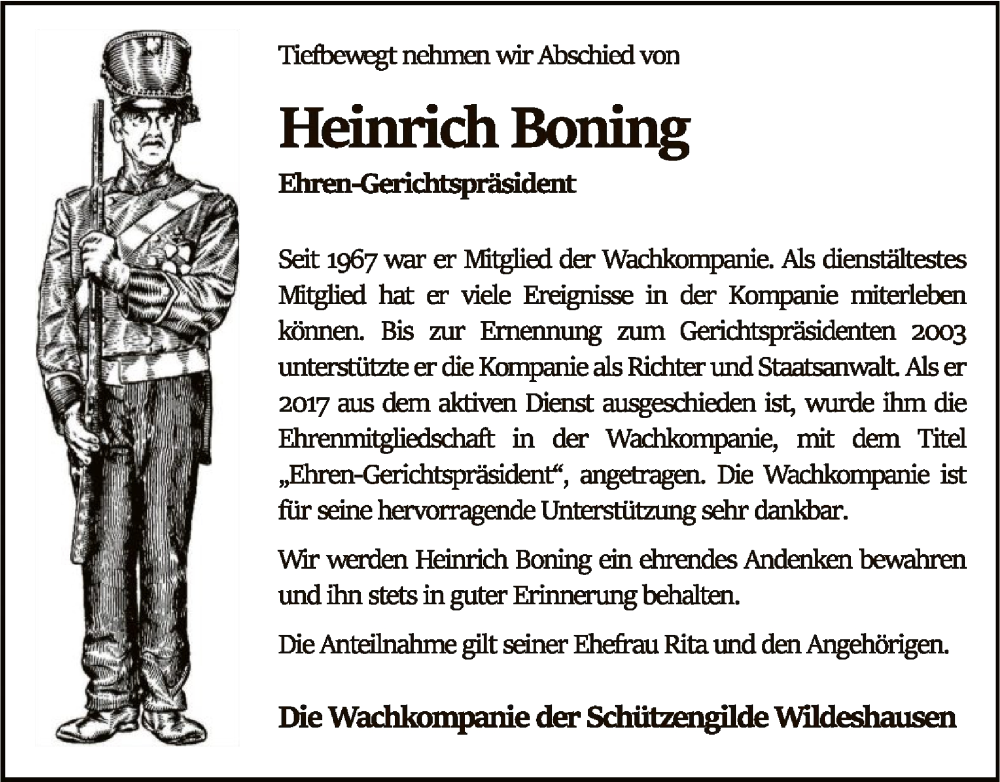 Tiefbewegt nehmen wir Abschied von

Heinrich Boning

Ehren-Gerichtspräsident

Seit 1967 war er Mitglied der Wachkompanie. Als dienstältestes Mitglied hat er viele Ereignisse in der Kompanie miterleben können. Bis zur Ernennung zum Gerichtspräsidenten 2003 unterstützte er die Kompanie als Richter und Staatsanwalt. Als er 2017 aus dem aktiven Dienst ausgeschieden ist, wurde ihm die Ehrenmitgliedschaft in der Wachkompanie, mit dem Titel „Ehren-Gerichtspräsident“, angetragen. Die Wachkompanie ist für seine hervorragende Unterstützung sehr dankbar.

Wir werden Heinrich Boning ein ehrendes Andenken bewahren und ihn stets in guter Erinnerung behalten.

Die Anteilnahme gilt seiner Ehefrau Rita und den Angehörigen.

Die Wachkompanie der Schützengilde Wildeshausen